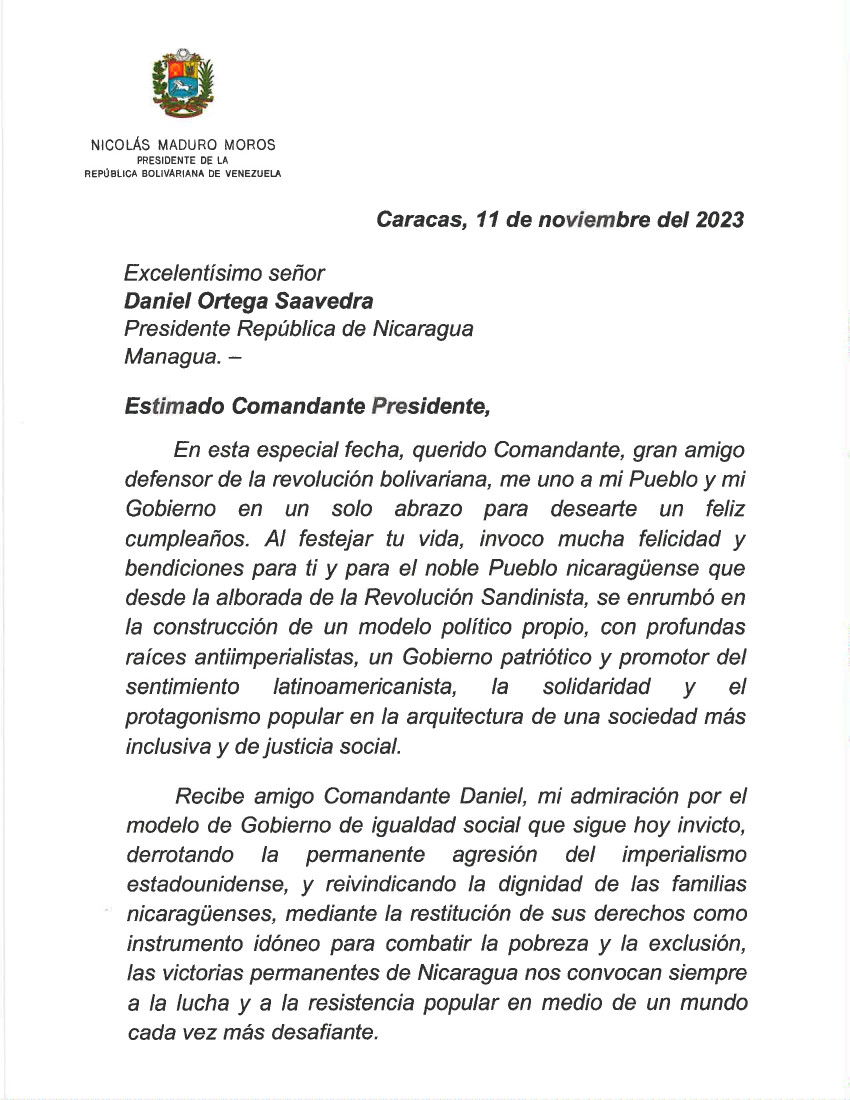 NICOLÁS MADURO MOROS
PRESIDENTE DE LA
REPÚBLICA BOLIVARIANA DE VENEZUELA

Caracas, 11 de noviembre del 2023

Excelentísimo señor
Daniel Ortega Saavedra
Presidente República de Nicaragua
Managua. –

Estimado Comandante Presidente,

En esta especial fecha, querido Comandante, gran amigo defensor de la revolución bolivariana, me uno a mi Pueblo y mi Gobierno en un solo abrazo para desearte un feliz cumpleaños. Al festejar tu vida, invoco mucha felicidad y bendiciones para ti y para el noble Pueblo nicaragüense que desde la alborada de la Revolución Sandinista, se enrumbó en la construcción de un modelo político propio, con profundas raíces antiimperialistas, un Gobierno patriótico y promotor del sentimiento latinoamericanista, la solidaridad y el protagonismo popular en la arquitectura de una sociedad más inclusiva y de justicia social.

Recibe amigo Comandante Daniel, mi admiración por el modelo de Gobierno de igualdad social que sigue hoy invicto, derrotando la permanente agresión del imperialismo estadounidense, y reivindicando la dignidad de las familias nicaragüenses, mediante la restitución de sus derechos como instrumento idóneo para combatir la pobreza y la exclusión, las victorias permanentes de Nicaragua nos convocan siempre a la lucha y a la resistencia popular en medio de un mundo cada vez más desafiante.